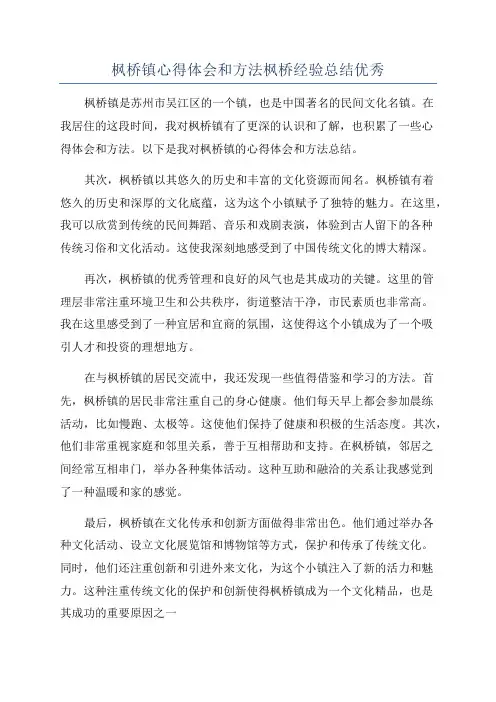 枫桥镇心得体会和方法枫桥经验总结优秀

枫桥镇是苏州市吴江区的一个镇，也是中国著名的民间文化名镇。在我居住的这段时间，我对枫桥镇有了更深的认识和了解，也积累了一些心得体会和方法。以下是我对枫桥镇的心得体会和方法总结。

其次，枫桥镇以其悠久的历史和丰富的文化资源而闻名。枫桥镇有着悠久的历史和深厚的文化底蕴，这为这个小镇赋予了独特的魅力。在这里，我可以欣赏到传统的民间舞蹈、音乐和戏剧表演，体验到古人留下的各种传统习俗和文化活动。这使我深刻地感受到了中国传统文化的博大精深。

再次，枫桥镇的优秀管理和良好的风气也是其成功的关键。这里的管理层非常注重环境卫生和公共秩序，街道整洁干净，市民素质也非常高。我在这里感受到了一种宜居和宜商的氛围，这使得这个小镇成为了一个吸引人才和投资的理想地方。

在与枫桥镇的居民交流中，我还发现一些值得借鉴和学习的方法。首先，枫桥镇的居民非常注重自己的身心健康。他们每天早上都会参加晨练活动，比如慢跑、太极等。这使他们保持了健康和积极的生活态度。其次，他们非常重视家庭和邻里关系，善于互相帮助和支持。在枫桥镇，邻居之间经常互相串门，举办各种集体活动。这种互助和融洽的关系让我感觉到了一种温暖和家的感觉。

最后，枫桥镇在文化传承和创新方面做得非常出色。他们通过举办各种文化活动、设立文化展览馆和博物馆等方式，保护和传承了传统文化。同时，他们还注重创新和引进外来文化，为这个小镇注入了新的活力和魅力。这种注重传统文化的保护和创新使得枫桥镇成为一个文化精品，也是其成功的重要原因之一